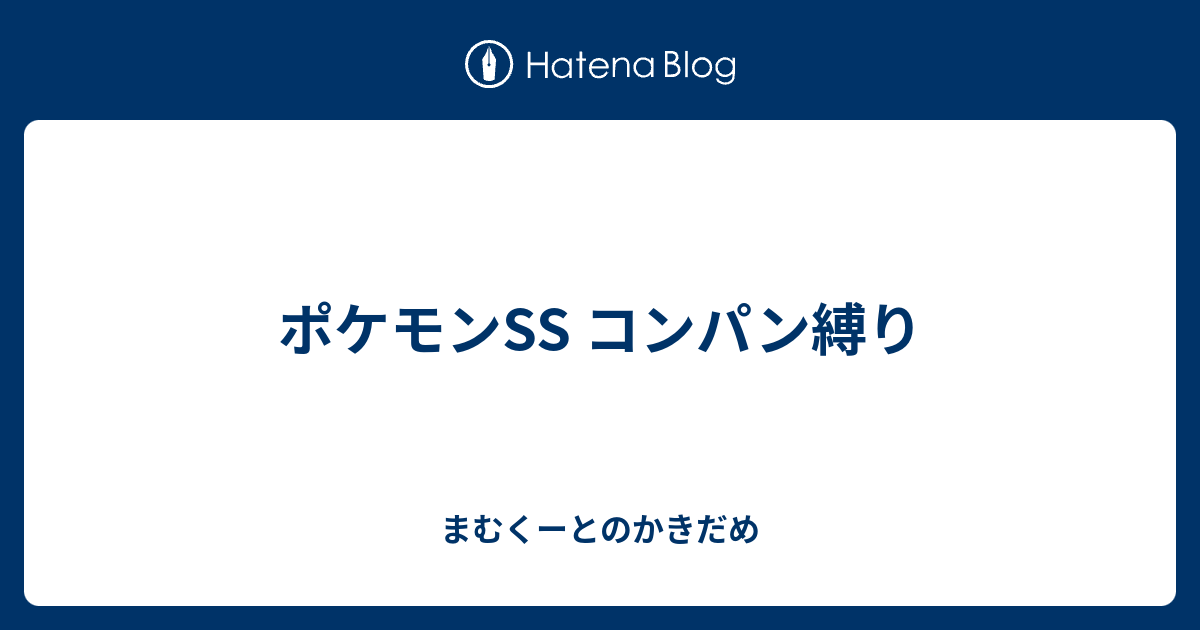 Hatena Blog

ポケモンSS コンパン縛り

まむくーとのかきだめ